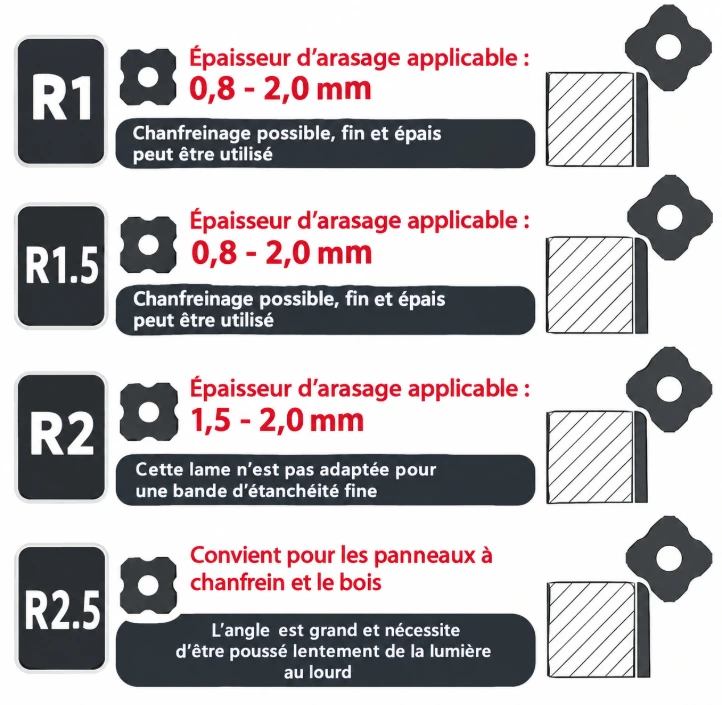 R1

Épaisseur d'arasage applicable : 0,8 - 2,0 mm

Chanfreinage possible, fin et épais peut être utilisé

R1.5

Épaisseur d'arasage applicable : 0,8 - 2,0 mm

Chanfreinage possible, fin et épais peut être utilisé

R2

Épaisseur d'arasage applicable : 1,5 - 2,0 mm

Cette lame n'est pas adaptée pour une bande d'étanchéité fine

R2.5

Convient pour les panneaux à chanfrein et le bois

L'angle est grand et nécessite d'être poussé lentement de la lumière au lourd